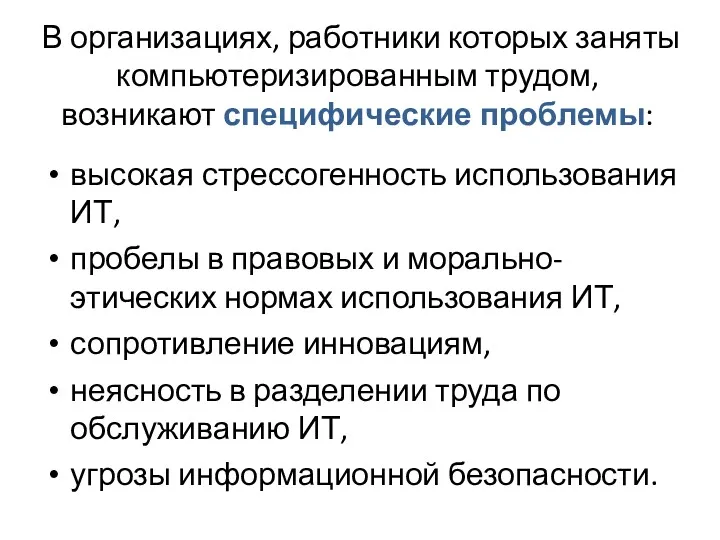 В организациях, работники которых заняты компьютеризированным трудом, возникают специфические проблемы:

• высокая стрессогенность использования ИТ,
• пробелы в правовых и морально-этических нормах использования ИТ,
• сопротивление инновациям,
• неясность в разделении труда по обслуживанию ИТ,
• угрозы информационной безопасности.